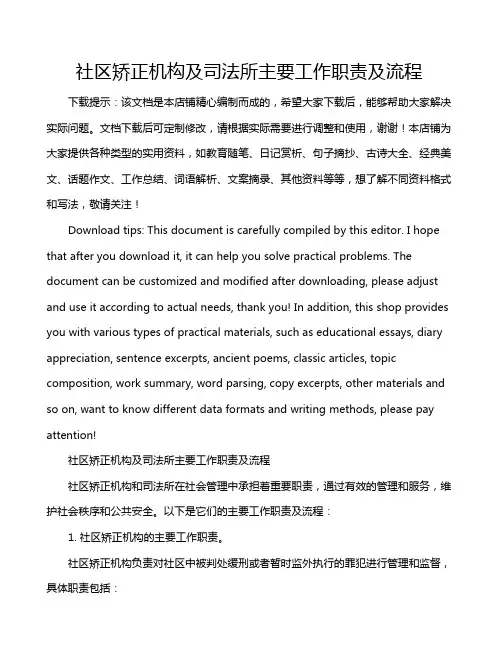 社区矫正机构及司法所主要工作职责及流程

下载提示：该文档是本店铺精心编制而成的，希望大家下载后，能够帮助大家解决实际问题。文档下载后可定制修改，请根据实际需要进行调整和使用，谢谢！本店铺为大家提供各种类型的实用资料，如教育随笔、日记赏析、句子摘抄、古诗大全、经典美文、话题作文、工作总结、词语解析、文案摘录、其他资料等等，想了解不同资料格式和写法，敬请关注！

Download tips: This document is carefully compiled by this editor. I hope that after you download it, it can help you solve practical problems. The document can be customized and modified after downloading, please adjust and use it according to actual needs, thank you! In addition, this shop provides you with various types of practical materials, such as educational essays, diary appreciation, sentence excerpts, ancient poems, classic articles, topic composition, work summary, word parsing, copy excerpts, other materials and so on, want to know different data formats and writing methods, please pay attention!

社区矫正机构及司法所主要工作职责及流程

社区矫正机构和司法所在社会管理中承担着重要职责，通过有效的管理和服务，维护社会秩序和公共安全。以下是它们的主要工作职责及流程：

1. 社区矫正机构的主要工作职责。

社区矫正机构负责对社区中被判处缓刑或者暂时监外执行的罪犯进行管理和监督，具体职责包括：